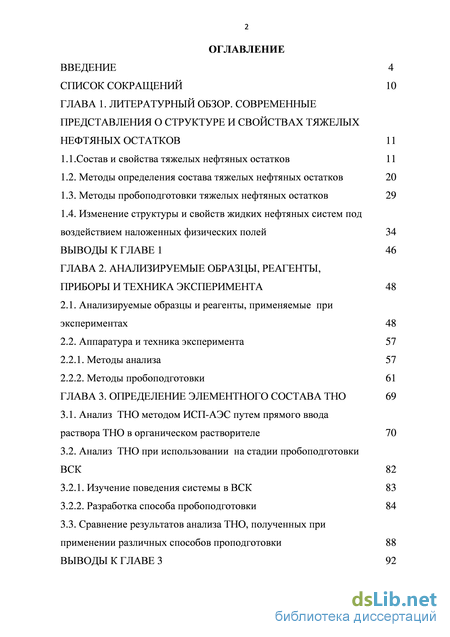 2

ОГЛАВЛЕНИЕ

ВВЕДЕНИЕ 4

СПИСОК СОКРАЩЕНИЙ 10

ГЛАВА 1. ЛИТЕРАТУРНЫЙ ОБЗОР. СОВРЕМЕННЫЕ ПРЕДСТАВЛЕНИЯ О СТРУКТУРЕ И СВОЙСТВАХ ТЯЖЕЛЫХ НЕФТЯНЫХ ОСТАТКОВ 11

1.1.Состав и свойства тяжелых нефтяных остатков 11

1.2. Методы определения состава тяжелых нефтяных остатков 20

1.3. Методы пробоподготовки тяжелых нефтяных остатков 29

1.4. Изменение структуры и свойств жидких нефтяных систем под воздействием наложенных физических полей 34

ВЫВОДЫ К ГЛАВЕ 1 46

ГЛАВА 2. АНАЛИЗИРУЕМЫЕ ОБРАЗЦЫ, РЕАГЕНТЫ, ПРИБОРЫ И ТЕХНИКА ЭКСПЕРИМЕНТА 48

2.1. Анализируемые образцы и реагенты, применяемые при экспериментах 48

2.2. Аппаратура и техника эксперимента 57

2.2.1. Методы анализа 57

2.2.2. Методы пробоподготовки 61

ГЛАВА 3. ОПРЕДЕЛЕНИЕ ЭЛЕМЕНТНОГО СОСТАВА ТНО 69

3.1. Анализ ТНО методом ИСП-АЭС путем прямого ввода раствора ТНО в органическом растворителе 70

3.2. Анализ ТНО при использовании на стадии пробоподготовки ВСК 82

3.2.1. Изучение поведения системы в ВСК 83

3.2.2. Разработка способа пробоподготовки 84

3.3. Сравнение результатов анализа ТНО, полученных при применении различных способов проподготовки 88

ВЫВОДЫ К ГЛАВЕ 3 92

dsLib.net
библиотека диссертаций